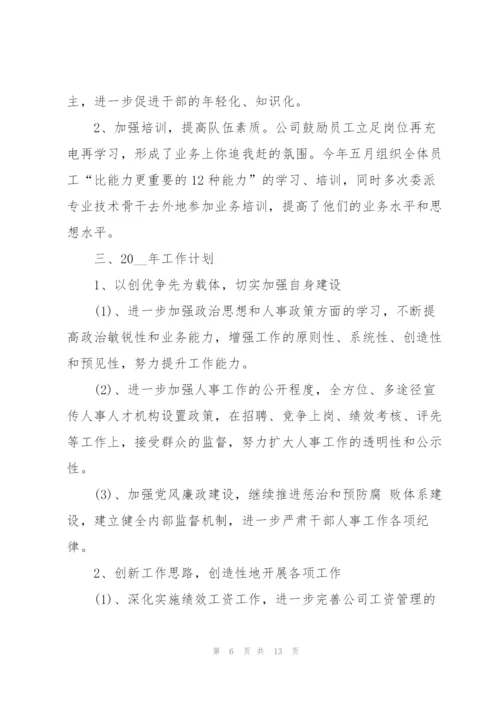 主，进一步促进干部的年轻化、知识化。

2、加强培训，提高队伍素质。公司鼓励员工立足岗位再充电再学习，形成了业务上你追我赶的氛围。今年五月组织全体员工“比能力更重要的12种能力”的学习、培训，同时多次委派专业技术骨干去外地参加业务培训，提高了他们的业务水平和思想水平。

三、20__年工作计划

1、以创优争先为载体，切实加强自身建设

(1)、进一步加强政治思想和人事政策方面的学习，不断提高政治敏锐性和业务能力，增强工作的原则性、系统性、创造性和预见性，努力提升工作能力。

(2)、进一步加强人事工作的公开程度，全方位、多途径宣传人事人才机构设置政策，在招聘、竞争上岗、绩效考核、评先等工作上，接受群众的监督，努力扩大人事工作的透明性和公示性。

(3)、加强党风廉政建设，继续推进惩治和预防腐 败体系建设，建立健全内部监督机制，进一步严肃干部人事工作各项纪律。

2、创新工作思路，创造性地开展各项工作

(1)、深化实施绩效工资工作，进一步完善公司工资管理的

第 6 页 共 13 页